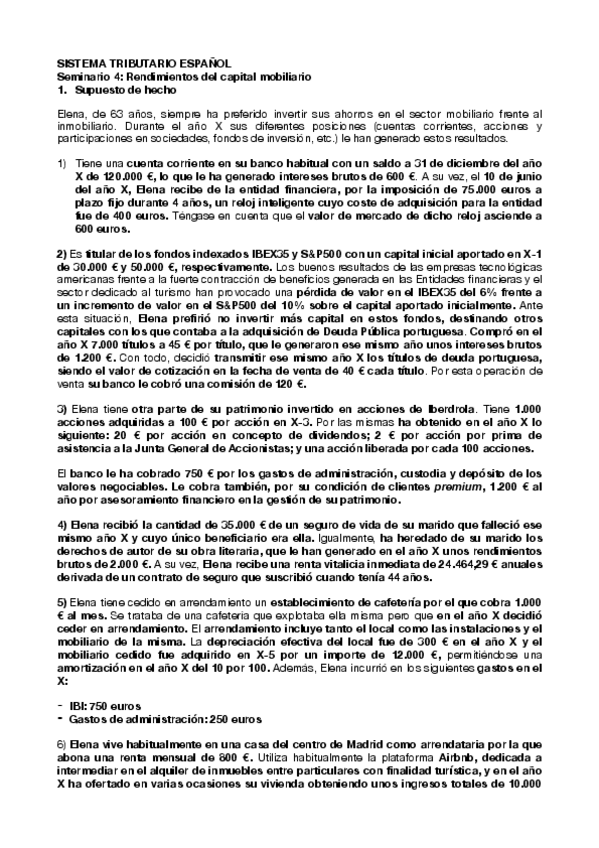 SISTEMA TRIBUTARIO ESPAÑOL
Seminario 4: Rendimientos del capital mobiliario
1. Supuesto de hecho

Elena, de 63 años, siempre ha preferido invertir sus ahorros en el sector mobiliario frente al inmobiliario. Durante el año X sus diferentes posiciones (cuentas corrientes, acciones y participaciones en sociedades, fondos de inversión, etc.) le han generado estos resultados.

1) Tiene una cuenta corriente en su banco habitual con un saldo a 31 de diciembre del año X de 120.000 €, lo que le ha generado intereses brutos de 600 €. A su vez, el 10 de junio del año X, Elena recibe de la entidad financiera, por la imposición de 75.000 euros a plazo fijo durante 4 años, un reloj inteligente cuyo coste de adquisición para la entidad fue de 400 euros. Téngase en cuenta que el valor de mercado de dicho reloj asciende a 600 euros.

2) Es titular de los fondos indexados IBEX35 y S&P500 con un capital inicial aportado en X-1 de 30.000 € y 50.000 €, respectivamente. Los buenos resultados de las empresas tecnológicas americanas frente a la fuerte contracción de beneficios generada en las Entidades financieras y el sector dedicado al turismo han provocado una pérdida de valor en el IBEX35 del 6% frente a un incremento de valor en el S&P500 del 10% sobre el capital aportado inicialmente. Ante esta situación, Elena prefirió no invertir más capital en estos fondos, destinando otros capitales con los que contaba a la adquisición de Deuda Pública portuguesa. Compró en el año X 7.000 títulos a 45 € por título, que le generaron ese mismo año unos intereses brutos de 1.200 €. Con todo, decidió transmitir ese mismo año X los títulos de deuda portuguesa, siendo el valor de cotización en la fecha de venta de 40 € cada título. Por esta operación de venta su banco le cobró una comisión de 120 €.

3) Elena tiene otra parte de su patrimonio invertido en acciones de Iberdrola. Tiene 1.000 acciones adquiridas a 100 € por acción en X-3. Por las mismas ha obtenido en el año X lo siguiente: 20 € por acción en concepto de dividendos; 2 € por acción por prima de asistencia a la Junta General de Accionistas; y una acción liberada por cada 100 acciones.

El banco le ha cobrado 750 € por los gastos de administración, custodia y depósito de los valores negociables. Le cobra también, por su condición de clientes premium, 1.200 € al año por asesoramiento financiero en la gestión de su patrimonio.

4) Elena recibió la cantidad de 35.000 € de un seguro de vida de su marido que falleció ese mismo año X y cuyo único beneficiario era ella. Igualmente, ha heredado de su marido los derechos de autor de su obra literaria, que le han generado en el año X unos rendimientos brutos de 2.000 €. A su vez, Elena recibe una renta vitalicia inmediata de 24.464,29 € anuales derivada de un contrato de seguro que suscribió cuando tenía 44 años.

5) Elena tiene cedido en arrendamiento un establecimiento de cafetería por el que cobra 1.000 € al mes. Se trataba de una cafetería que explotaba ella misma pero que en el año X decidió ceder en arrendamiento. El arrendamiento incluye tanto el local como las instalaciones y el mobiliario de la misma. La depreciación efectiva del local fue de 300 € en el año X y el mobiliario cedido fue adquirido en X-5 por un importe de 12.000 €, permitiéndose una amortización en el año X del 10 por 100. Además, Elena incurrió en los siguientes gastos en el X:

- IBI: 750 euros
- Gastos de administración: 250 euros

6) Elena vive habitualmente en una casa del centro de Madrid como arrendataria por la que abona una renta mensual de 600 €. Utiliza habitualmente la plataforma Airbnb, dedicada a intermediar en el alquiler de inmuebles entre particulares con finalidad turística, y en el año X ha ofertado en varias ocasiones su vivienda obteniendo unos ingresos totales de 10.000